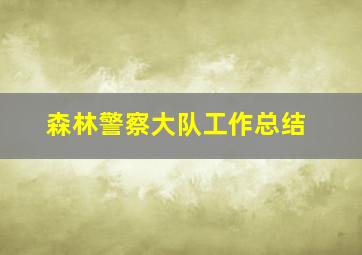 森林警察大队工作总结